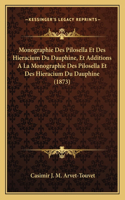 KESSINGER'S LEGACY REPRINTS

Monographie Des Pilosella Et Des Hieracium Du Dauphine, Et Additions A La Monographie Des Pilosella Et Des Hieracium Du Dauphine (1873)

Casimir J. M. Arvet-Touvet